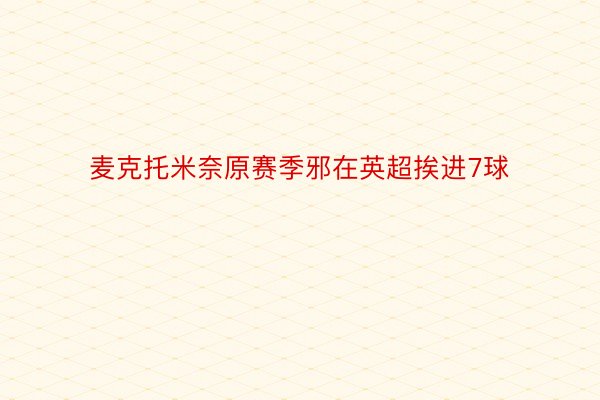 麦克托米奈原赛季邪在英超挨进7球